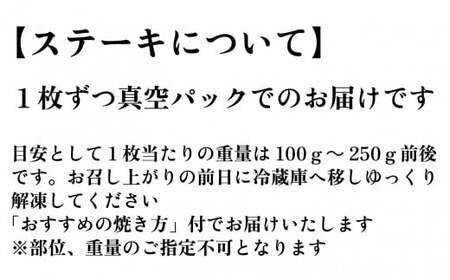 【ステーキについて】

１枚ずつ真空パックでのお届けです

目安として１枚当たりの重量は100ｇ～250ｇ前後です。お召し上がりの前日に冷蔵庫へ移しゆっくり解凍してください
「おすすめの焼き方」付でお届けいたします
※部位、重量のご指定不可となります